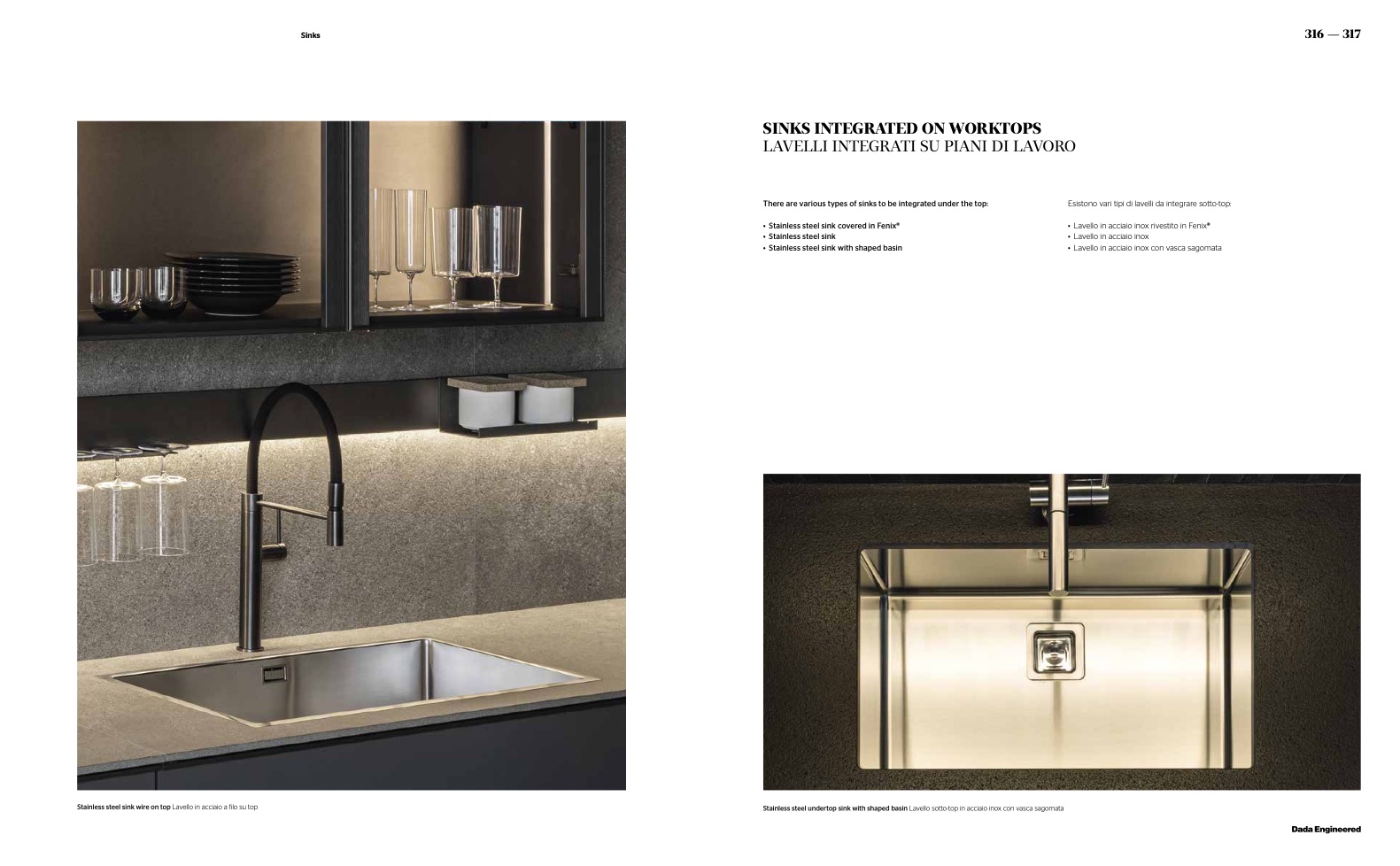 Sinks

316 — 317

SINKS INTEGRATED ON WORKTOPS
LAVELLI INTEGRATI SU PIANI DI LAVORO

There are various types of sinks to be integrated under the top:

• Stainless steel sink covered in Fenix®
• Stainless steel sink
• Stainless steel sink with shaped basin

Esistono vari tipi di lavelli da integrare sotto-top:

• Lavello in acciaio inox rivestito in Fenix®
• Lavello in acciaio inox
• Lavello in acciaio inox con vasca sagomata

Stainless steel sink wire on top Lavello in acciaio a filo su top

Stainless steel undertop sink with shaped basin Lavello sotto-top in acciaio inox con vasca sagomata

Dada Engineered